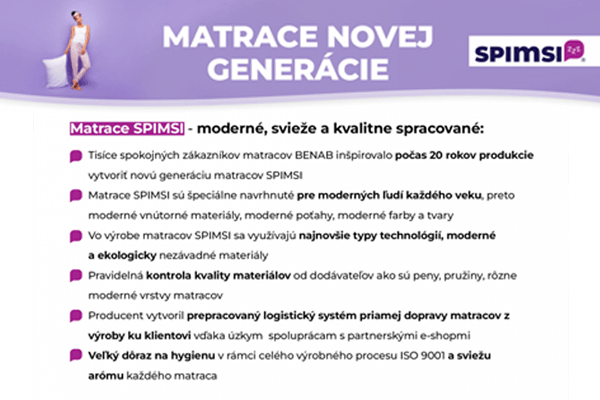 MATRACE NOVEJ GENERÁCIE

SPIMSI zzz

Matrace SPIMSI - moderné, svieže a kvalitne spracované:

Tisíce spokojných zákazníkov matracov BENAB inšpirovalo počas 20 rokov produkcie vytvoriť novú generáciu matracov SPIMSI

Matrace SPIMSI sú špeciálne navrhnuté pre moderných ľudí každého veku, preto moderné vnútorné materiály, moderné poťahy, moderné farby a tvary

Vo výrobe matracov SPIMSI sa využívajú najnovšie typy technológií, moderné a ekologicky nezávadné materiály

Pravidelná kontrola kvality materiálov od dodávateľov ako sú peny, pružiny, rôzne moderné vrstvy matracov

Producent vytvoril prepracovaný logistický systém priamej dopravy matracov z výroby ku klientovi vďaka úzkym spoluprácam s partnerskými e-shopmi

Veľký dôraz na hygienu v rámci celého výrobného procesu ISO 9001 a sviežu arómu každého matraca